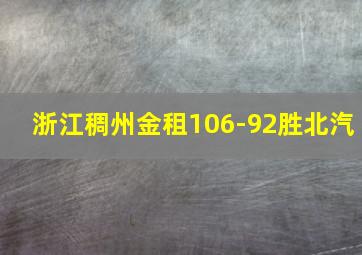 浙江稠州金租106-92胜北汽